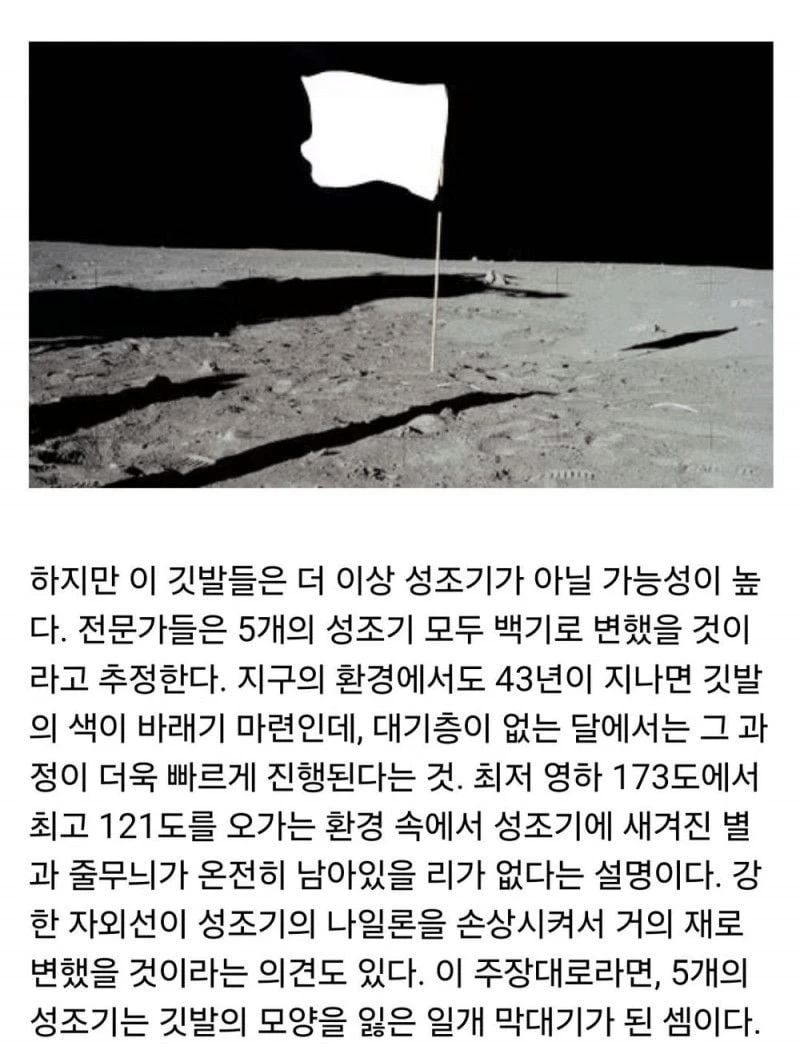 하지만 이 깃발들은 더 이상 성조기가 아닐 가능성이 높다. 전문가들은 5개의 성조기 모두 백기로 변했을 것이라고 추정한다. 지구의 환경에서도 43년이 지나면 깃발의 색이 바래기 마련인데, 대기층이 없는 달에서는 그 과정이 더욱 빠르게 진행된다는 것. 최저 영하 173도에서 최고 121도를 오가는 환경 속에서 성조기에 새겨진 별과 줄무늬가 온전히 남아있을 리가 없다는 설명이다. 강한 자외선이 성조기의 나일론을 손상시켜서 거의 재로 변했을 것이라는 의견도 있다. 이 주장대로라면, 5개의 성조기는 깃발의 모양을 잃은 일개 막대기가 된 셈이다.